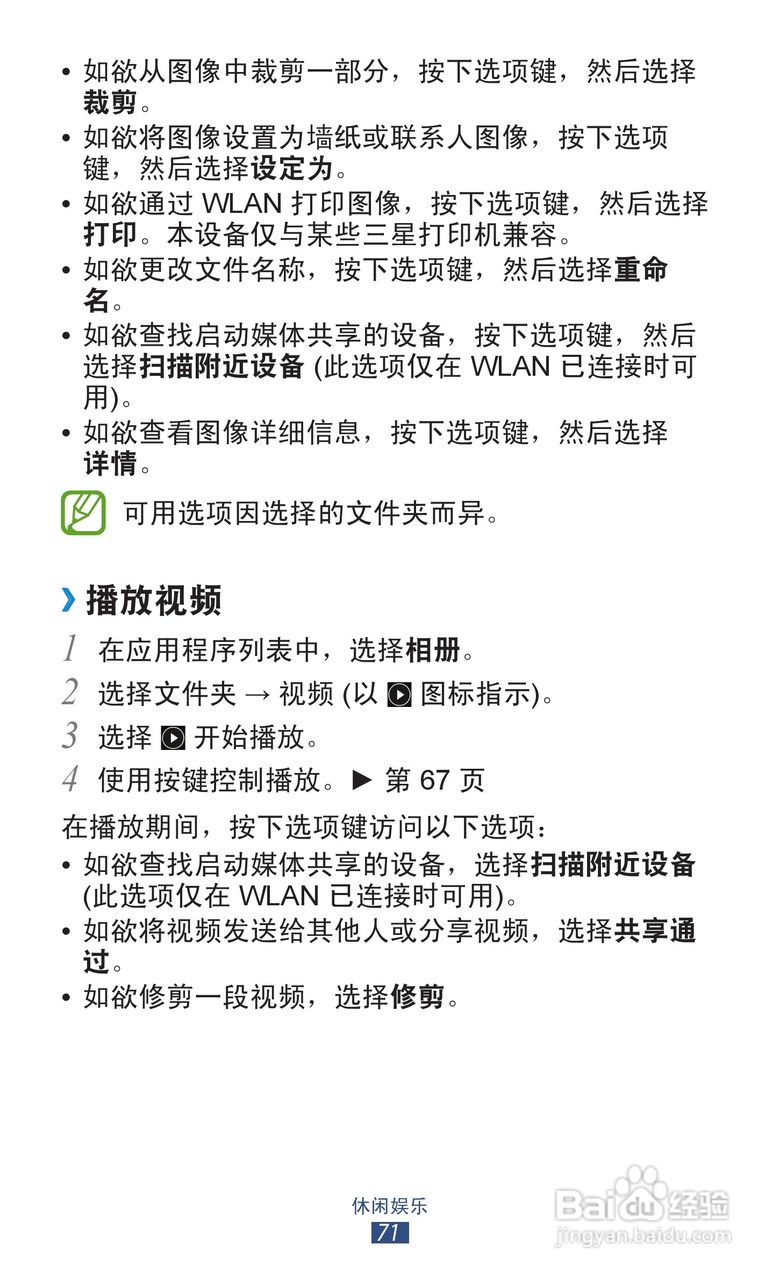 • 如欲从图像中裁剪一部分，按下选项键，然后选择裁剪。
• 如欲将图像设置为墙纸或联系人图像，按下选项键，然后选择设定为。
• 如欲通过 WLAN 打印图像，按下选项键，然后选择打印。本设备仅与某些三星打印机兼容。
• 如欲更改文件名称，按下选项键，然后选择重命名。
• 如欲查找启动媒体共享的设备，按下选项键，然后选择扫描附近设备 (此选项仅在 WLAN 已连接时可用)。
• 如欲查看图像详细信息，按下选项键，然后选择详情。

可用选项因选择的文件夹而异。

› 播放视频

1 在应用程序列表中，选择相册。
2 选择文件夹 → 视频 (以 图标指示)。
3 选择 开始播放。
4 使用按键控制播放。► 第 67 页

在播放期间，按下选项键访问以下选项：
• 如欲查找启动媒体共享的设备，选择扫描附近设备 (此选项仅在 WLAN 已连接时可用)。
• 如欲将视频发送给其他人或分享视频，选择共享通过。
• 如欲修剪一段视频，选择修剪。

休闲娱乐
71

Baidu 经验
jingyan.baidu.com